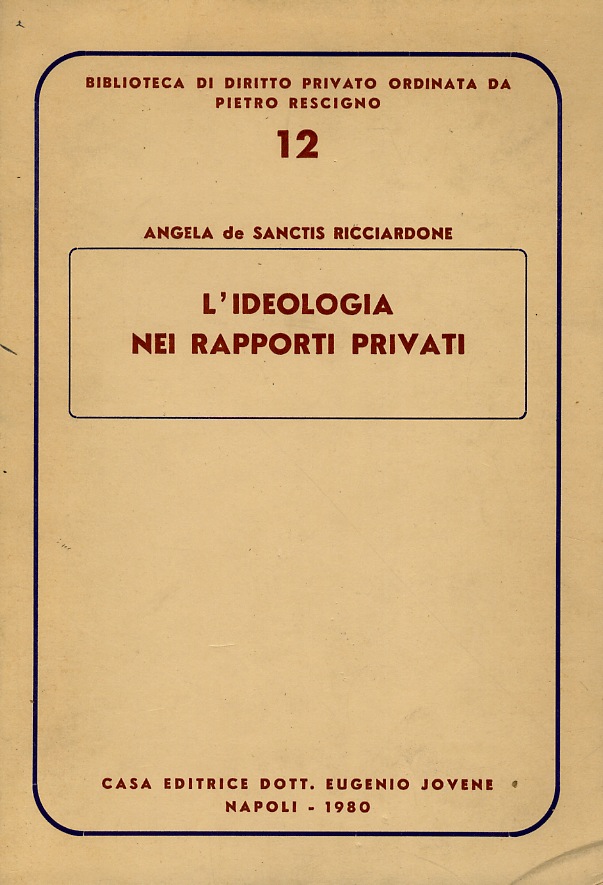 BIBLIOTECA DI DIRITTO PRIVATO ORDINATA DA PIETRO RESCIGNO

12

ANGELA de SANCTIS RICCIARDONE

L'IDEOLOGIA NEI RAPPORTI PRIVATI

CASA EDITRICE DOTT. EUGENIO JOVENE
NAPOLI - 1980